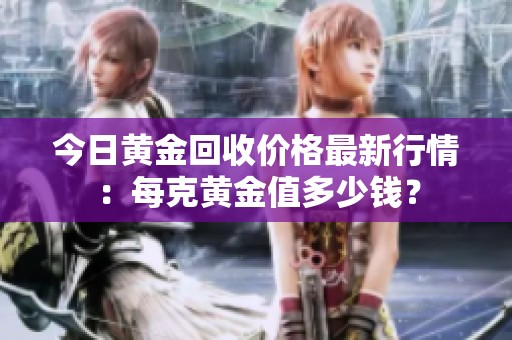 今日黄金回收价格最新行情：每克黄金值多少钱？